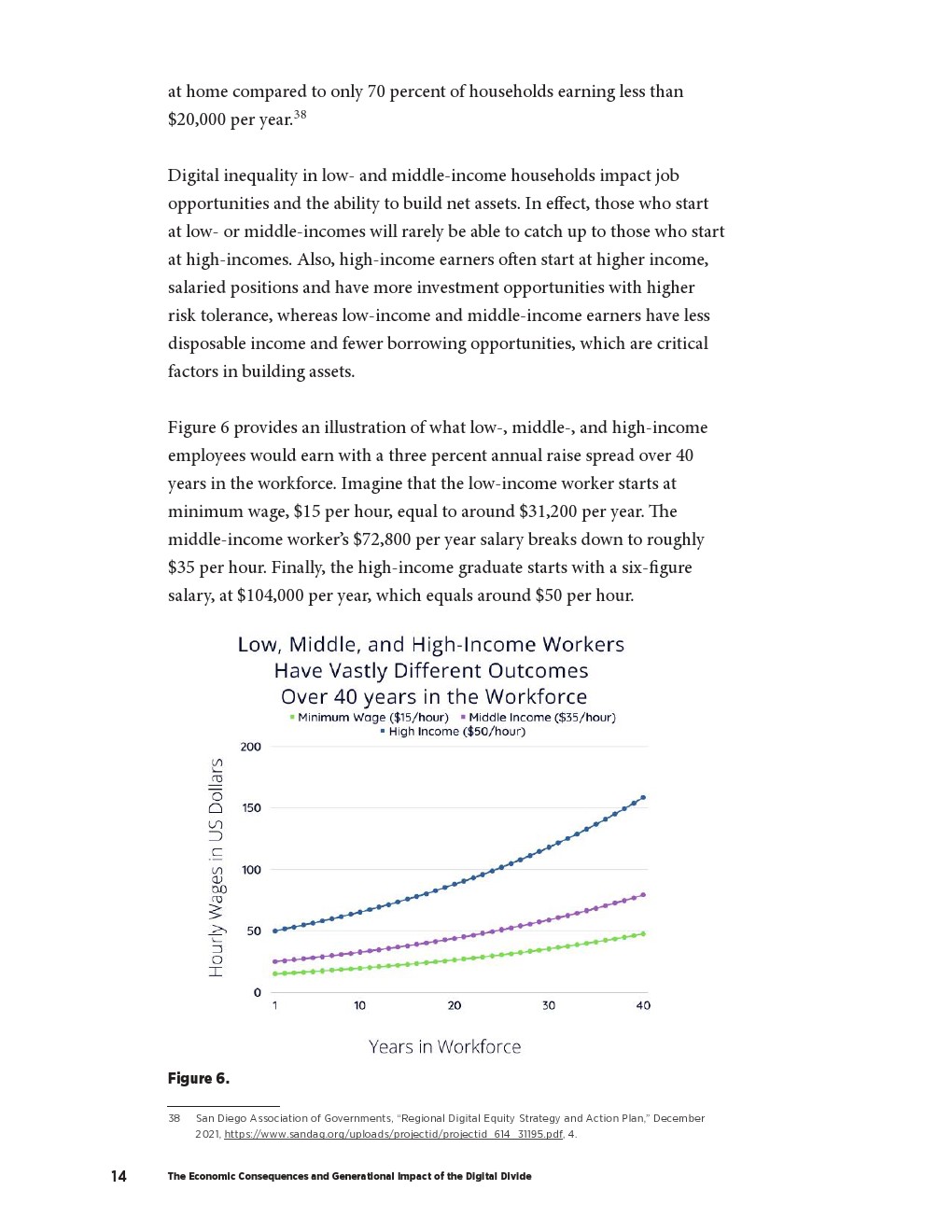 at home compared to only 70 percent of households earning less than \$20,000 per year.$^{38}$

Digital inequality in low- and middle-income households impact job opportunities and the ability to build net assets. In effect, those who start at low- or middle-incomes will rarely be able to catch up to those who start at high-incomes. Also, high-income earners often start at higher income, salaried positions and have more investment opportunities with higher risk tolerance, whereas low-income and middle-income earners have less disposable income and fewer borrowing opportunities, which are critical factors in building assets.

Figure 6 provides an illustration of what low-, middle-, and high-income employees would earn with a three percent annual raise spread over 40 years in the workforce. Imagine that the low-income worker starts at minimum wage, \$15 per hour, equal to around \$31,200 per year. The middle-income worker's \$72,800 per year salary breaks down to roughly \$35 per hour. Finally, the high-income graduate starts with a six-figure salary, at \$104,000 per year, which equals around \$50 per hour.

Low, Middle, and High-Income Workers Have Vastly Different Outcomes Over 40 years in the Workforce

Minimum Wage (\$15/hour) Middle Income (\$35/hour) High Income (\$50/hour)

Hourly Wages in US Dollars

200
150
100
50
0

1 10 20 30 40

Years in Workforce

Figure 6.

38 San Diego Association of Governments, "Regional Digital Equity Strategy and Action Plan," December 2021, https://www.sandag.org/uploads/projectid/projectid_614_31195.pdf, 4.

14 The Economic Consequences and Generational Impact of the Digital Divide